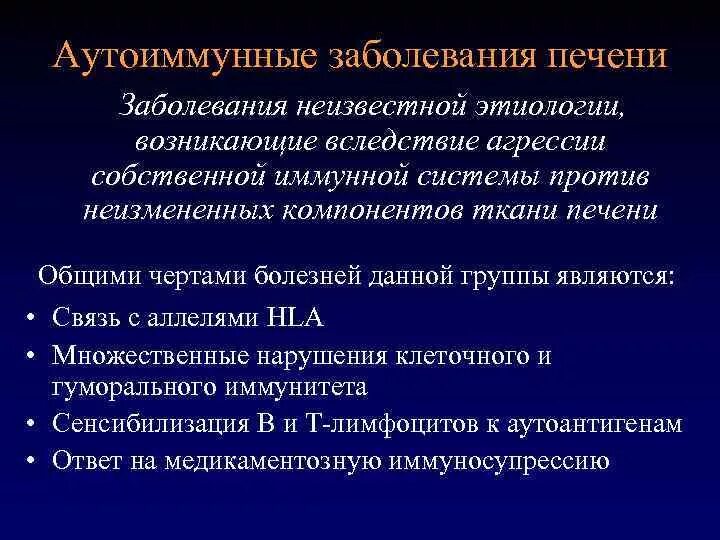 Аутоиммунные заболевания печени

Заболевания неизвестной этиологии, возникающие вследствие агрессии собственной иммунной системы против неизмененных компонентов ткани печени

Общими чертами болезней данной группы являются:
• Связь с аллелями HLA
• Множественные нарушения клеточного и гуморального иммунитета
• Сенсибилизация В и Т-лимфоцитов к аутоантигенам
• Ответ на медикаментозную иммуносупрессию